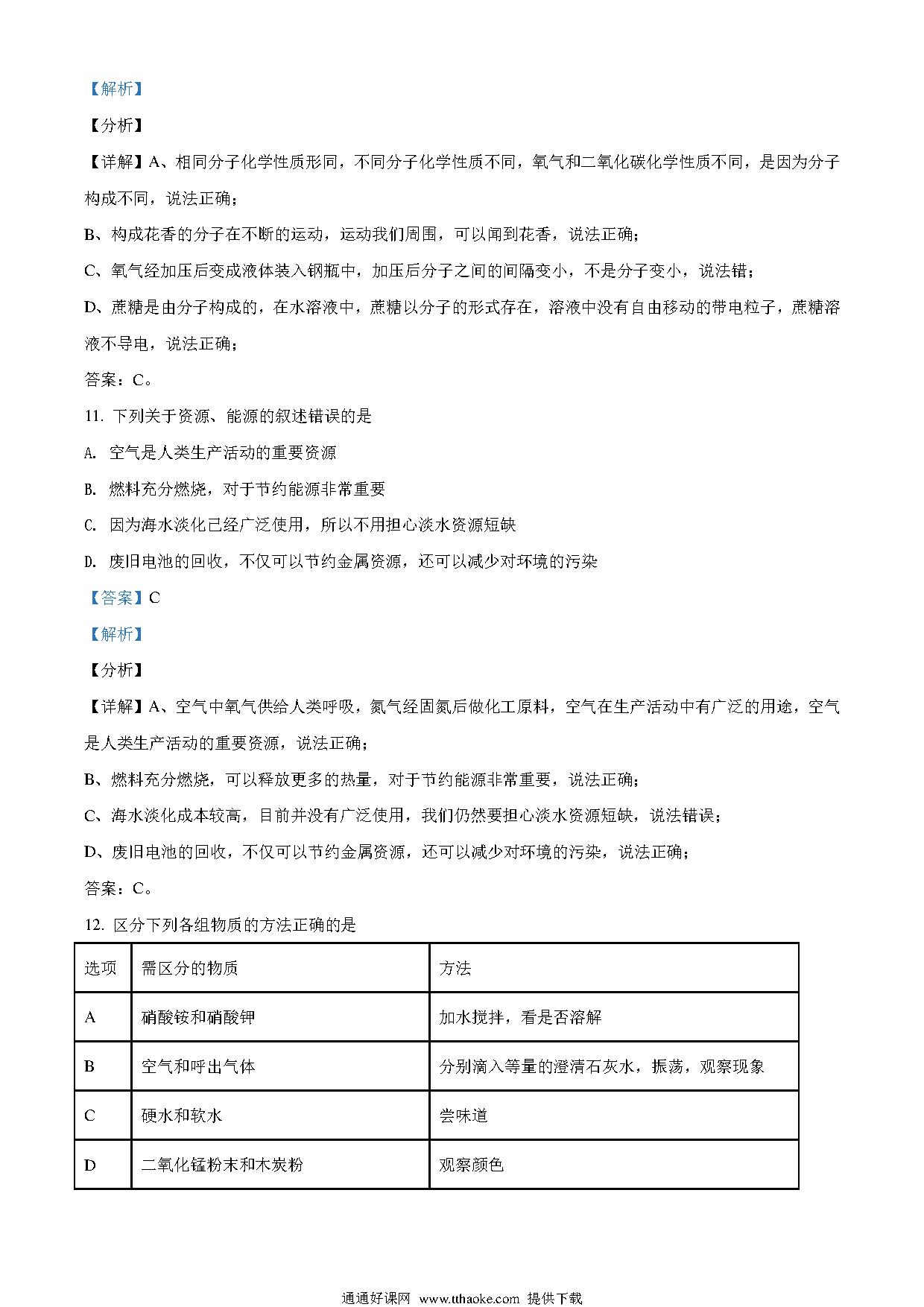 【解析】

【分析】

【详解】A、相同分子化学性质形同，不同分子化学性质不同，氧气和二氧化碳化学性质不同，是因为分子构成不同，说法正确；

B、构成花香的分子在不断的运动，运动我们周围，可以闻到花香，说法正确；

C、氧气经加压后变成液体装入钢瓶中，加压后分子之间的间隔变小，不是分子变小，说法错；

D、蔗糖是由分子构成的，在水溶液中，蔗糖以分子的形式存在，溶液中没有自由移动的带电粒子，蔗糖溶液不导电，说法正确；

答案：C。

11. 下列关于资源、能源的叙述错误的是

A. 空气是人类生产活动的重要资源

B. 燃料充分燃烧，对于节约能源非常重要

C. 因为海水淡化已经广泛使用，所以不用担心淡水资源短缺

D. 废旧电池的回收，不仅可以节约金属资源，还可以减少对环境的污染

【答案】C

【解析】

【分析】

【详解】A、空气中氧气供给人类呼吸，氮气经固氮后做化工原料，空气在生产活动中有广泛的用途，空气是人类生产活动的重要资源，说法正确；

B、燃料充分燃烧，可以释放更多的热量，对于节约能源非常重要，说法正确；

C、海水淡化成本较高，目前并没有广泛使用，我们仍然要担心淡水资源短缺，说法错误；

D、废旧电池的回收，不仅可以节约金属资源，还可以减少对环境的污染，说法正确；

答案：C。

12. 区分下列各组物质的方法正确的是

| 选项 | 需区分的物质 | 方法 |
|---|---|---|
| A | 硝酸铵和硝酸钾 | 加水搅拌，看是否溶解 |
| B | 空气和呼出气体 | 分别滴入等量的澄清石灰水，振荡，观察现象 |
| C | 硬水和软水 | 尝味道 |
| D | 二氧化锰粉末和木炭粉 | 观察颜色 |

通通好课网 www.tthaoke.com 提供下载